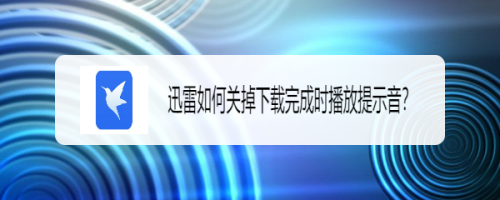 迅雷如何关掉下载完成时播放提示音?